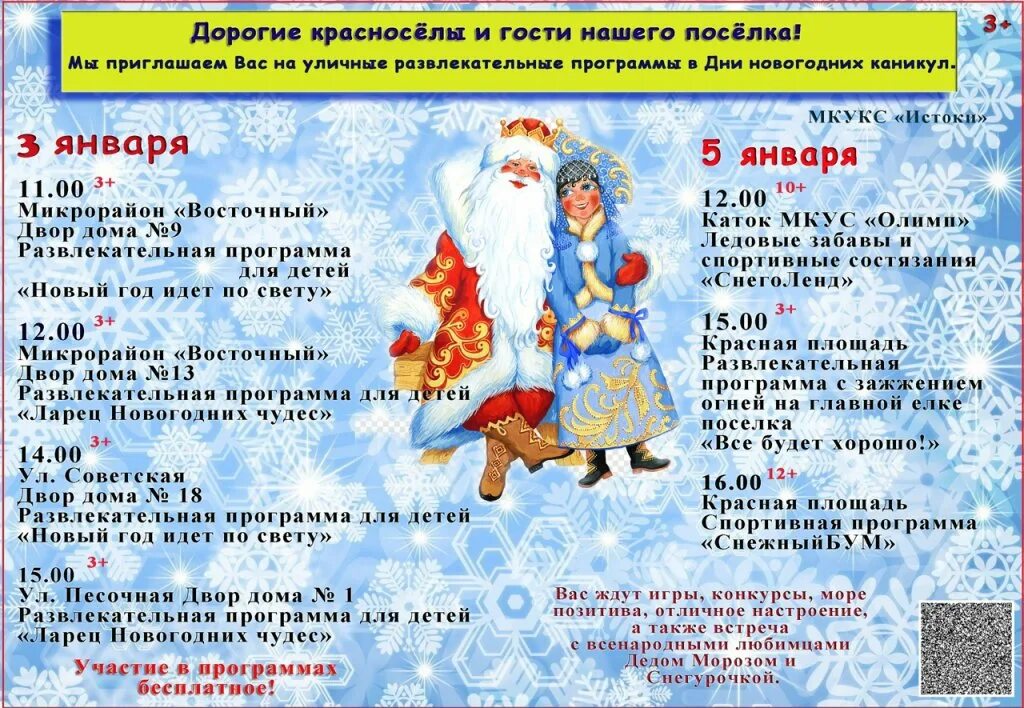 Дорогие красносёлы и гости нашего посёлка!

Мы приглашаем Вас на уличные развлекательные программы в Дни новогодних каникул.

3+

МКУКС «Истоки»

3 января

11.00 3+
Микрорайон «Восточный»
Двор дома №9
Развлекательная программа для детей
«Новый год идет по свету»

12.00 3+
Микрорайон «Восточный»
Двор дома №13
Развлекательная программа для детей
«Ларец Новогодних чудес»

14.00 3+
Ул. Советская
Двор дома № 18
Развлекательная программа для детей
«Новый год идет по свету»

15.00 3+
Ул. Песочная Двор дома № 1
Развлекательная программа для детей
«Ларец Новогодних чудес»

Участие в программах бесплатное!

5 января

12.00 10+
Каток МКУС «Олимп»
Ледовые забавы и спортивные состязания
«СнегоЛенд»

15.00 3+
Красная площадь
Развлекательная программа с зажжением огней на главной елке поселка
«Все будет хорошо!»

16.00 12+
Красная площадь
Спортивная программа
«СнежныйБУМ»

Вас ждут игры, конкурсы, море позитива, отличное настроение, а также встреча с всенародными любимцами Дедом Морозом и Снегурочкой.